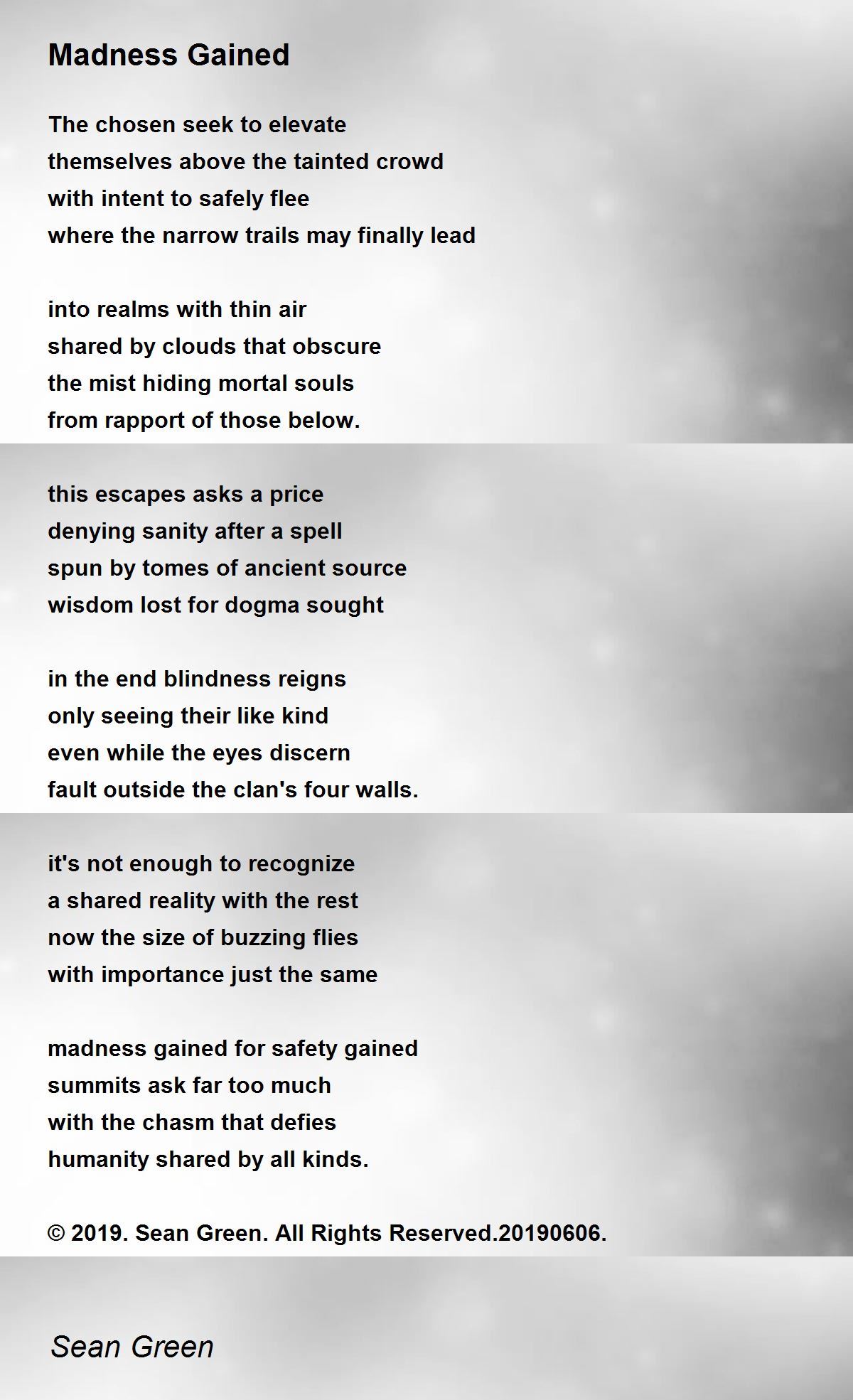 Madness Gained

The chosen seek to elevate
themselves above the tainted crowd
with intent to safely flee
where the narrow trails may finally lead

into realms with thin air
shared by clouds that obscure
the mist hiding mortal souls
from rapport of those below.

this escapes asks a price
denying sanity after a spell
spun by tomes of ancient source
wisdom lost for dogma sought

in the end blindness reigns
only seeing their like kind
even while the eyes discern
fault outside the clan's four walls.

it's not enough to recognize
a shared reality with the rest
now the size of buzzing flies
with importance just the same

madness gained for safety gained
summits ask far too much
with the chasm that defies
humanity shared by all kinds.

© 2019. Sean Green. All Rights Reserved.20190606.

Sean Green